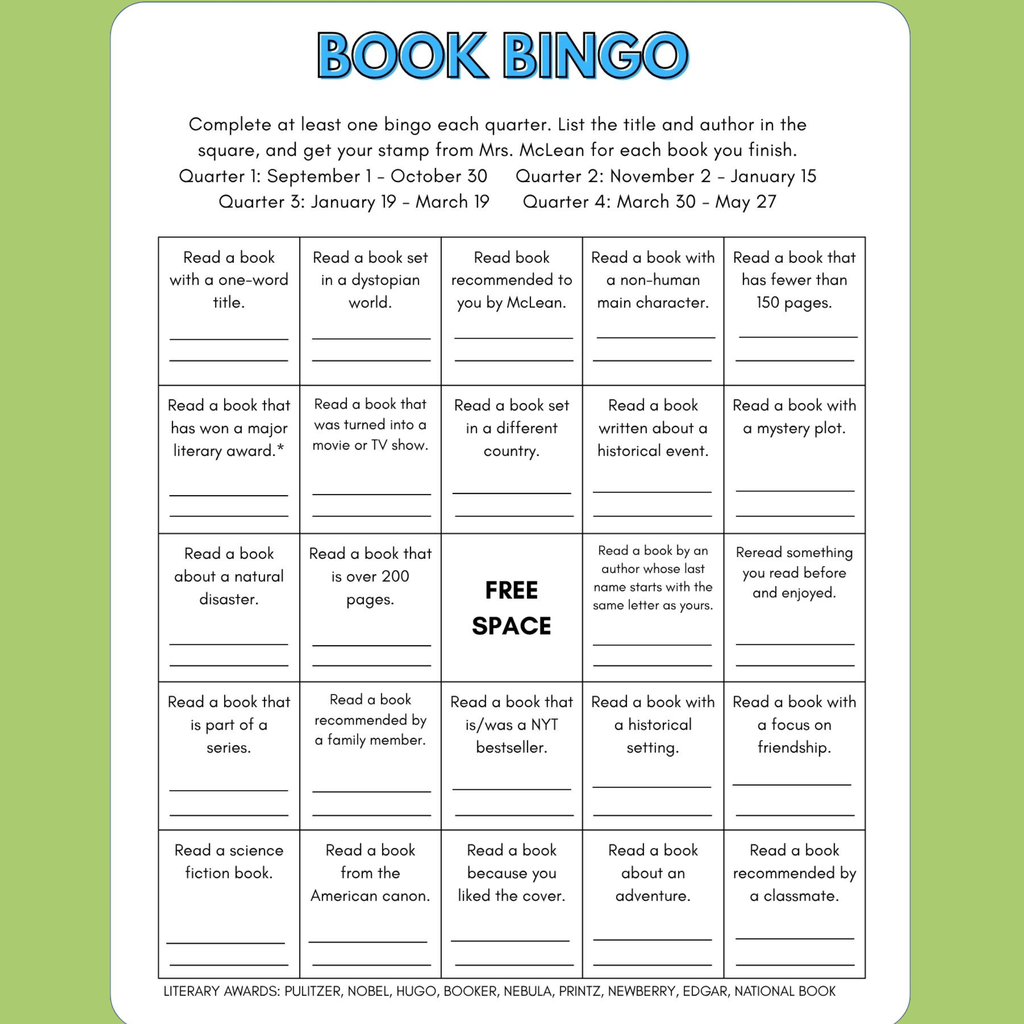 BOOK BINGO

Complete at least one bingo each quarter. List the title and author in the square, and get your stamp from Mrs. McLean for each book you finish.
Quarter 1: September 1 - October 30     Quarter 2: November 2 - January 15
Quarter 3: January 19 - March 19     Quarter 4: March 30 - May 27

| Read a book with a one-word title. ____ ____ | Read a book set in a dystopian world. ____ ____ | Read book recommended to you by McLean. ____ ____ | Read a book with a non-human main character. ____ ____ | Read a book that has fewer than 150 pages. ____ ____ |
|---|---|---|---|---|
| Read a book that has won a major literary award.* ____ ____ | Read a book that was turned into a movie or TV show. ____ ____ | Read a book set in a different country. ____ ____ | Read a book written about a historical event. ____ ____ | Read a book with a mystery plot. ____ ____ |
| Read a book about a natural disaster. ____ ____ | Read a book that is over 200 pages. ____ ____ | FREE SPACE | Read a book by an author whose last name starts with the same letter as yours. ____ ____ | Reread something you read before and enjoyed. ____ ____ |
| Read a book that is part of a series. ____ ____ | Read a book recommended by a family member. ____ ____ | Read a book that is/was a NYT bestseller. ____ ____ | Read a book with a historical setting. ____ ____ | Read a book with a focus on friendship. ____ ____ |
| Read a science fiction book. ____ ____ | Read a book from the American canon. ____ ____ | Read a book because you liked the cover. ____ ____ | Read a book about an adventure. ____ ____ | Read a book recommended by a classmate. ____ ____ |

LITERARY AWARDS: PULITZER, NOBEL, HUGO, BOOKER, NEBULA, PRINTZ, NEWBERRY, EDGAR, NATIONAL BOOK